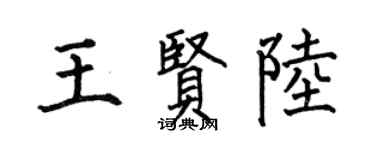 王賢陸
词典网